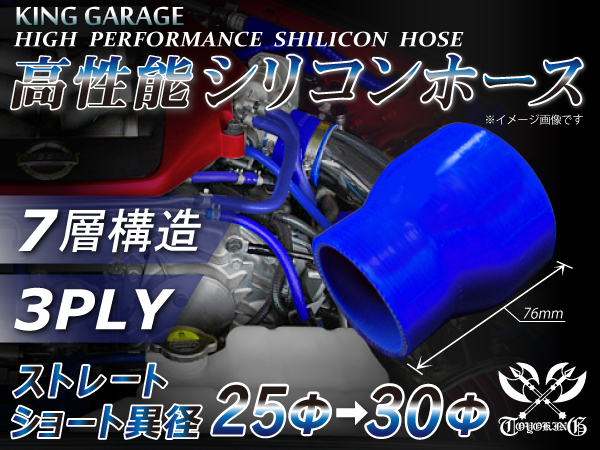 KING GARAGE
HIGH PERFORMANCE SHILICON HOSE
高性能シリコンホース
※イメージ画像です

7層構造

3PLY

76mm

ストレート
ショート異径 25Φ→30Φ

TOYOKING